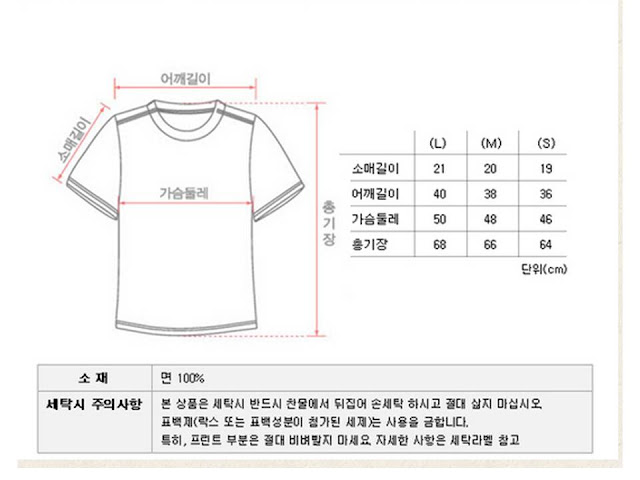 어깨길이

소매길이

가슴둘레

총기장

| | (L) | (M) | (S) |
|---|---|---|---|
| 소매길이 | 21 | 20 | 19 |
| 어깨길이 | 40 | 38 | 36 |
| 가슴둘레 | 50 | 48 | 46 |
| 총기장 | 68 | 66 | 64 |

단위(cm)

| 소 재 | 면 100% |
|---|---|
| 세탁시 주의사항 | 본 상품은 세탁시 반드시 찬물에서 뒤집어 손세탁 하시고 절대 삶지 마십시오. 표백제(락스 또는 표백성분이 첨가된 세제)는 사용을 금합니다. 특히, 프린트 부분은 절대 비벼빨지 마세요. 자세한 사항은 세탁라벨 참고 |